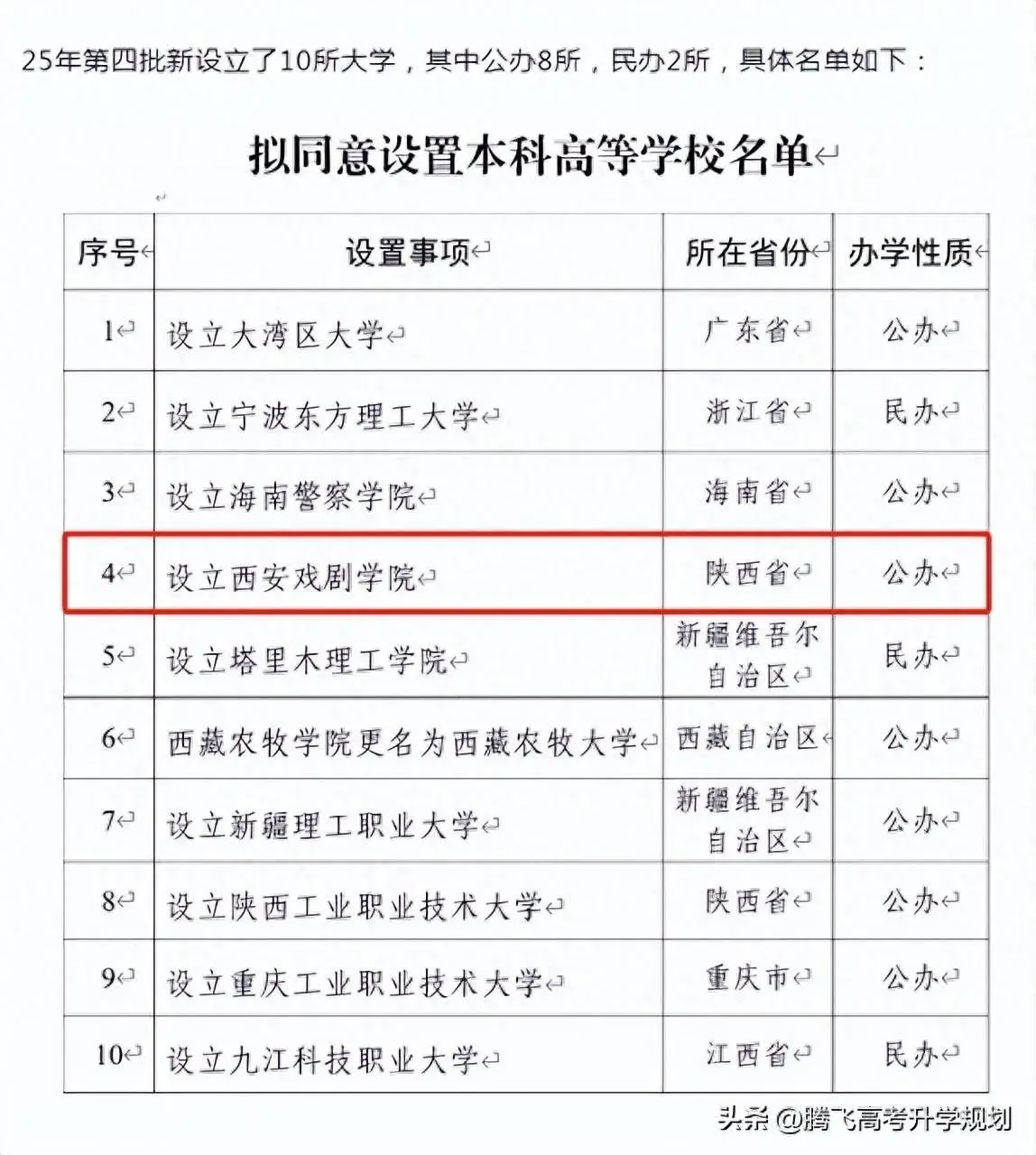 25年第四批新设立了10所大学，其中公办8所，民办2所，具体名单如下：

拟同意设置本科高等学校名单

| 序号 | 设置事项 | 所在省份 | 办学性质 |
|---|---|---|---|
| 1 | 设立大湾区大学 | 广东省 | 公办 |
| 2 | 设立宁波东方理工大学 | 浙江省 | 民办 |
| 3 | 设立海南警察学院 | 海南省 | 公办 |
| 4 | 设立西安戏剧学院 | 陕西省 | 公办 |
| 5 | 设立塔里木理工学院 | 新疆维吾尔自治区 | 民办 |
| 6 | 西藏农牧学院更名为西藏农牧大学 | 西藏自治区 | 公办 |
| 7 | 设立新疆理工职业大学 | 新疆维吾尔自治区 | 公办 |
| 8 | 设立陕西工业职业技术大学 | 陕西省 | 公办 |
| 9 | 设立重庆工业职业技术大学 | 重庆市 | 公办 |
| 10 | 设立九江科技职业大学 | 江西省 | 民办 |

头条 @腾飞高考升学规划